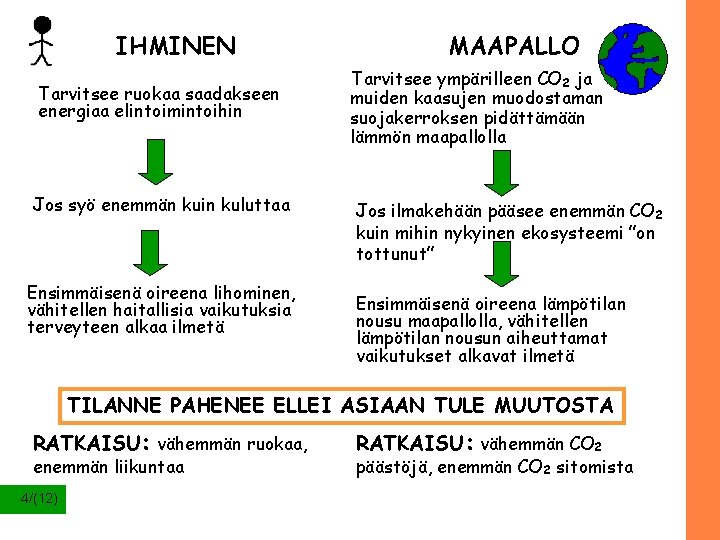 IHMINEN

Tarvitsee ruokaa saadakseen energiaa elintoimintoihin

Jos syö enemmän kuin kuluttaa

Ensimmäisenä oireena lihominen, vähitellen haitallisia vaikutuksia terveyteen alkaa ilmetä

MAAPALLO

Tarvitsee ympärilleen $CO_2$ ja muiden kaasujen muodostaman suojakerroksen pidättämään lämmön maapallolla

Jos ilmakehään pääsee enemmän $CO_2$ kuin mihin nykyinen ekosysteemi "on tottunut"

Ensimmäisenä oireena lämpötilan nousu maapallolla, vähitellen lämpötilan nousun aiheuttamat vaikutukset alkavat ilmetä

TILANNE PAHENEE ELLEI ASIAAN TULE MUUTOSTA

RATKAISU: vähemmän ruokaa, enemmän liikuntaa

RATKAISU: vähemmän $CO_2$ päästöjä, enemmän $CO_2$ sitomista

4/(12)